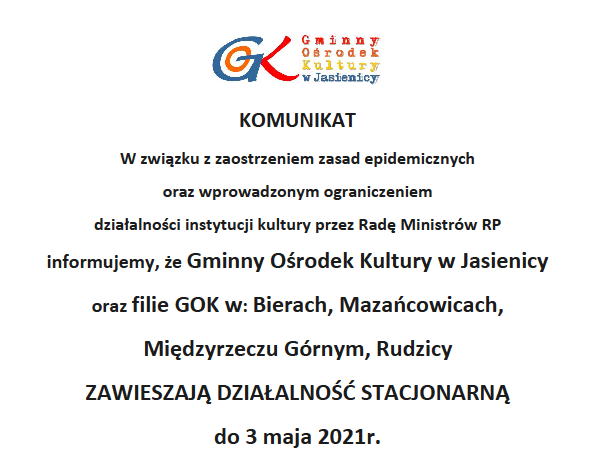 GOK Gminny Ośrodek Kultury w Jasienicy

KOMUNIKAT

W związku z zaostrzeniem zasad epidemicznych oraz wprowadzonym ograniczeniem działalności instytucji kultury przez Radę Ministrów RP informujemy, że Gminny Ośrodek Kultury w Jasienicy oraz filie GOK w: Bierach, Mazańcowicach, Międzyrzeczu Górnym, Rudzicy ZAWIESZAJĄ DZIAŁALNOŚĆ STACJONARNĄ do 3 maja 2021r.